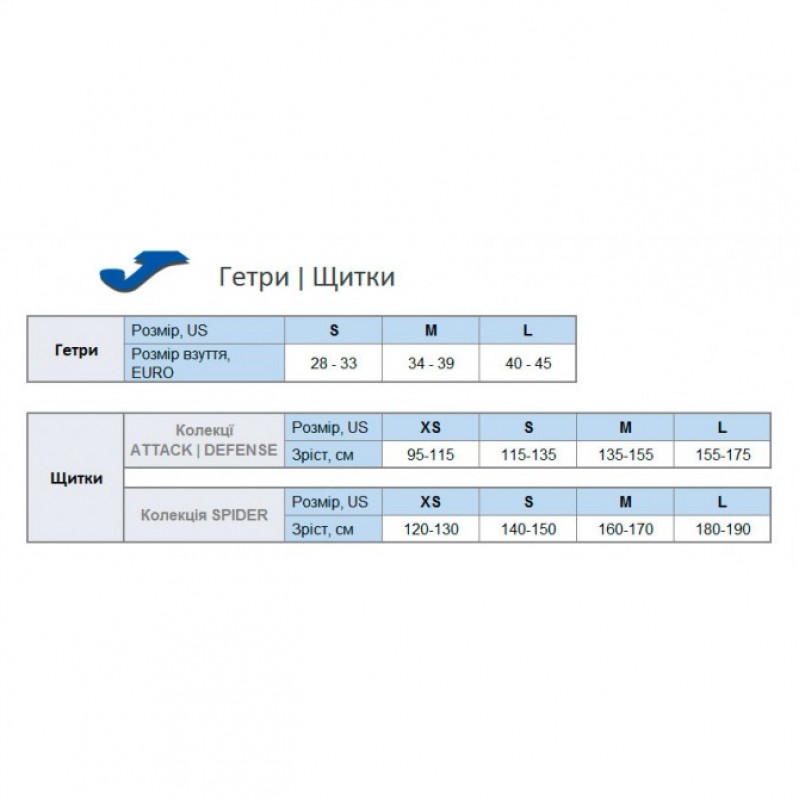 Гетри | Щитки

| Гетри | Розмір, US | S | M | L |
|---|---|---|---|---|
| | Розмір взуття, EURO | 28 - 33 | 34 - 39 | 40 - 45 |

| Щитки | Колекції ATTACK \| DEFENSE | Розмір, US | XS | S | M | L |
|---|---|---|---|---|---|---|
| | | Зріст, см | 95-115 | 115-135 | 135-155 | 155-175 |
| | Колекція SPIDER | Розмір, US | XS | S | M | L |
| | | Зріст, см | 120-130 | 140-150 | 160-170 | 180-190 |